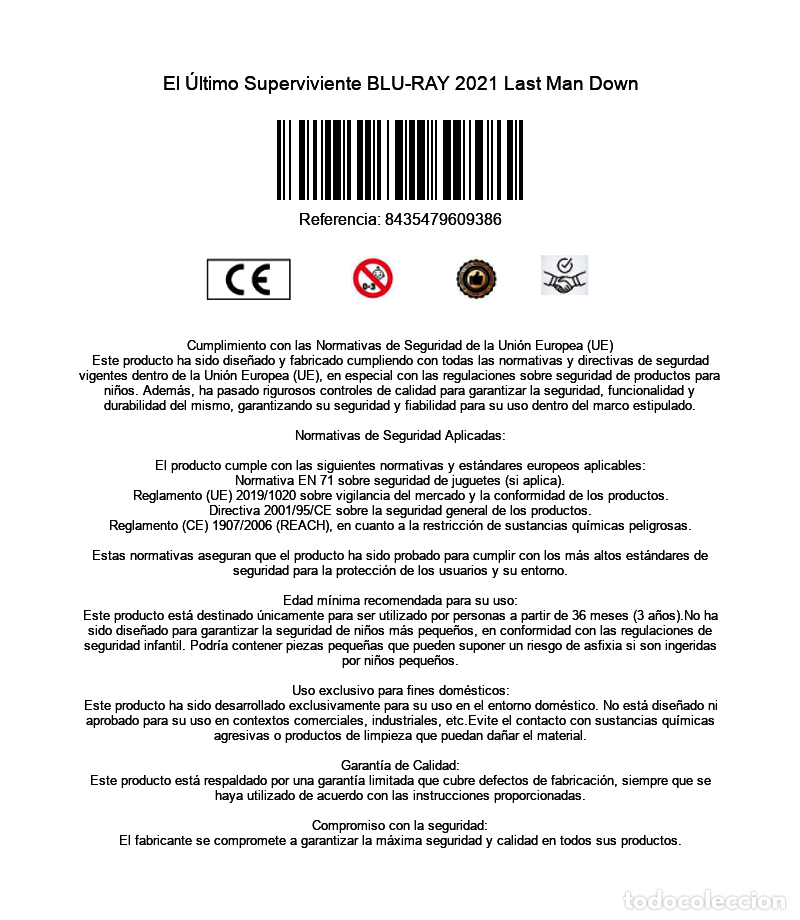 El Último Superviviente BLU-RAY 2021 Last Man Down

Referencia: 8435479609386

CE

0-3

Cumplimiento con las Normativas de Seguridad de la Unión Europea (UE)
Este producto ha sido diseñado y fabricado cumpliendo con todas las normativas y directivas de segurdad vigentes dentro de la Unión Europea (UE), en especial con las regulaciones sobre seguridad de productos para niños. Además, ha pasado rigurosos controles de calidad para garantizar la seguridad, funcionalidad y durabilidad del mismo, garantizando su seguridad y fiabilidad para su uso dentro del marco estipulado.

Normativas de Seguridad Aplicadas:

El producto cumple con las siguientes normativas y estándares europeos aplicables:
Normativa EN 71 sobre seguridad de juguetes (si aplica).
Reglamento (UE) 2019/1020 sobre vigilancia del mercado y la conformidad de los productos.
Directiva 2001/95/CE sobre la seguridad general de los productos.
Reglamento (CE) 1907/2006 (REACH), en cuanto a la restricción de sustancias químicas peligrosas.

Estas normativas aseguran que el producto ha sido probado para cumplir con los más altos estándares de seguridad para la protección de los usuarios y su entorno.

Edad mínima recomendada para su uso:
Este producto está destinado únicamente para ser utilizado por personas a partir de 36 meses (3 años).No ha sido diseñado para garantizar la seguridad de niños más pequeños, en conformidad con las regulaciones de seguridad infantil. Podría contener piezas pequeñas que pueden suponer un riesgo de asfixia si son ingeridas por niños pequeños.

Uso exclusivo para fines domésticos:
Este producto ha sido desarrollado exclusivamente para su uso en el entorno doméstico. No está diseñado ni aprobado para su uso en contextos comerciales, industriales, etc.Evite el contacto con sustancias químicas agresivas o productos de limpieza que puedan dañar el material.

Garantía de Calidad:
Este producto está respaldado por una garantía limitada que cubre defectos de fabricación, siempre que se haya utilizado de acuerdo con las instrucciones proporcionadas.

Compromiso con la seguridad:
El fabricante se compromete a garantizar la máxima seguridad y calidad en todos sus productos.

todocoleccion